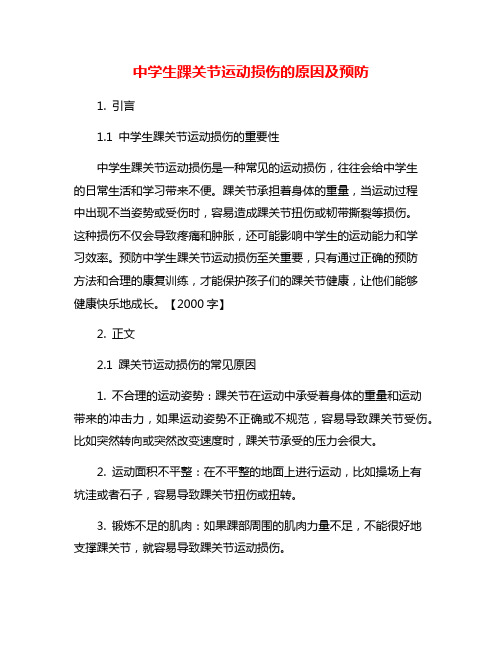 中学生踝关节运动损伤的原因及预防

1. 引言

1.1 中学生踝关节运动损伤的重要性

中学生踝关节运动损伤是一种常见的运动损伤，往往会给中学生的日常生活和学习带来不便。踝关节承担着身体的重量，当运动过程中出现不当姿势或受伤时，容易造成踝关节扭伤或韧带撕裂等损伤。这种损伤不仅会导致疼痛和肿胀，还可能影响中学生的运动能力和学习效率。预防中学生踝关节运动损伤至关重要，只有通过正确的预防方法和合理的康复训练，才能保护孩子们的踝关节健康，让他们能够健康快乐地成长。【2000 字】

2. 正文

2.1 踝关节运动损伤的常见原因

1. 不合理的运动姿势：踝关节在运动中承受着身体的重量和运动带来的冲击力，如果运动姿势不正确或不规范，容易导致踝关节受伤。比如突然转向或突然改变速度时，踝关节承受的压力会很大。

2. 运动面积不平整：在不平整的地面上进行运动，比如操场上有坑洼或者石子，容易导致踝关节扭伤或扭转。

3. 锻炼不足的肌肉：如果踝部周围的肌肉力量不足，不能很好地支撑踝关节，就容易导致踝关节运动损伤。